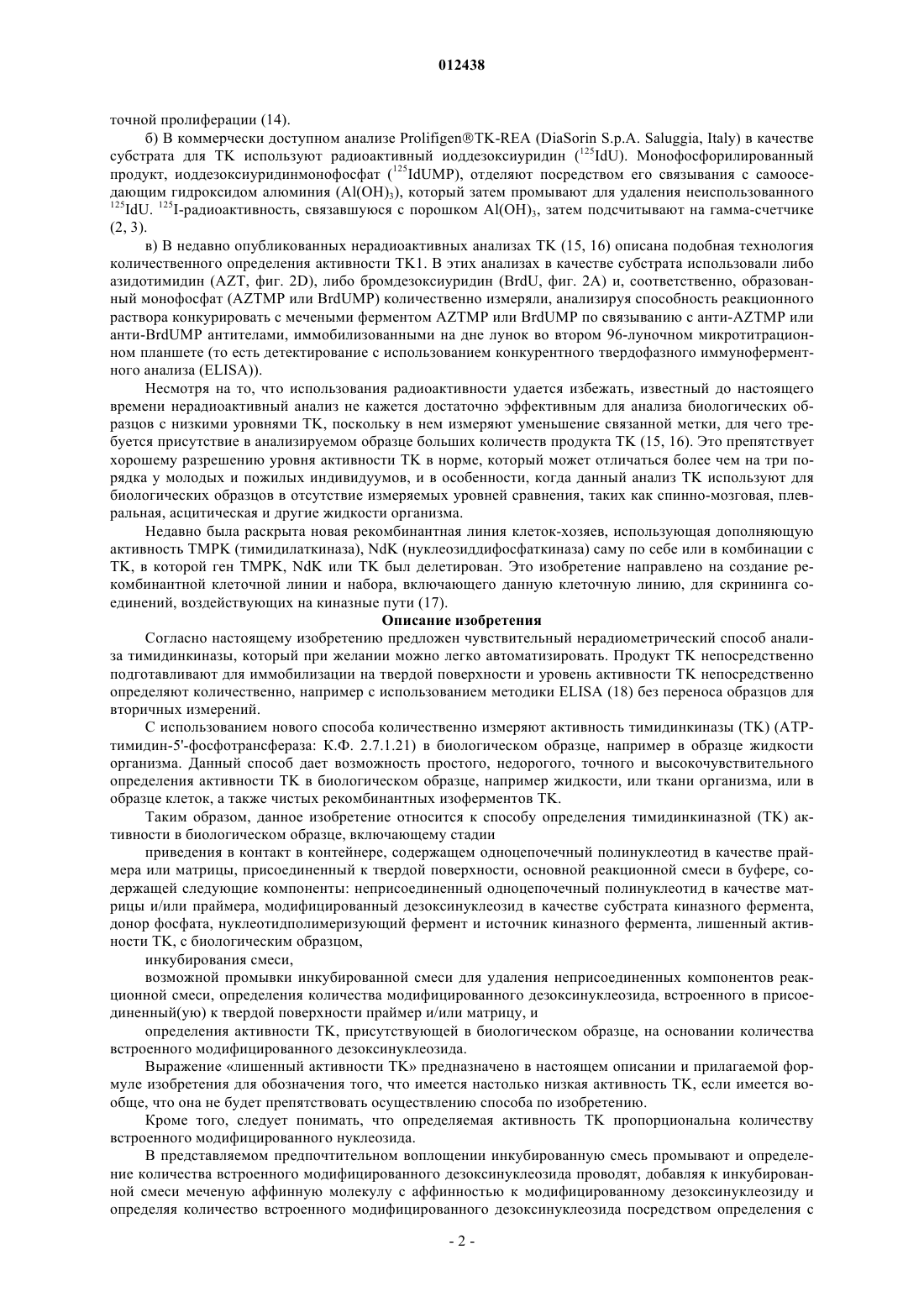 012438

точной пролиферации (14).

б) В коммерчески доступном анализе Prolifigen®TK-REA (DiaSorin S.p.A. Saluggia, Italy) в качестве субстрата для ТК используют радиоактивный иоддезоксиуридин ($^{125}$IdU). Монофосфорилированный продукт, иоддезоксиуридинмонофосфат ($^{125}$IdUMP), отделяют посредством его связывания с самооседающим гидроксидом алюминия ($Al(OH)_3$), который затем промывают для удаления неиспользованного $^{125}$IdU. $^{125}$I-радиоактивность, связавшуюся с порошком $Al(OH)_3$, затем подсчитывают на гамма-счетчике (2, 3).

в) В недавно опубликованных нерадиоактивных анализах ТК (15, 16) описана подобная технология количественного определения активности ТК1. В этих анализах в качестве субстрата использовали либо азидотимидин (AZT, фиг. 2D), либо бромдезоксиуридин (BrdU, фиг. 2A) и, соответственно, образованный монофосфат (AZTMP или BrdUMP) количественно измеряли, анализируя способность реакционного раствора конкурировать с мечеными ферментом AZTMP или BrdUMP по связыванию с анти-AZTMP или анти-BrdUMP антителами, иммобилизованными на дне лунок во втором 96-луночном микротитрационном планшете (то есть детектирование с использованием конкурентного твердофазного иммуноферментного анализа (ELISA)).

Несмотря на то, что использования радиоактивности удается избежать, известный до настоящего времени нерадиоактивный анализ не кажется достаточно эффективным для анализа биологических образцов с низкими уровнями ТК, поскольку в нем измеряют уменьшение связанной метки, для чего требуется присутствие в анализируемом образце больших количеств продукта ТК (15, 16). Это препятствует хорошему разрешению уровня активности ТК в норме, который может отличаться более чем на три порядка у молодых и пожилых индивидуумов, и в особенности, когда данный анализ ТК используют для биологических образцов в отсутствие измеряемых уровней сравнения, таких как спинно-мозговая, плевральная, асцитическая и другие жидкости организма.

Недавно была раскрыта новая рекомбинантная линия клеток-хозяев, использующая дополняющую активность TMPK (тимидилаткиназа), NdK (нуклеозиддифосфаткиназа) саму по себе или в комбинации с ТК, в которой ген TMPK, NdK или ТК был делетирован. Это изобретение направлено на создание рекомбинантной клеточной линии и набора, включающего данную клеточную линию, для скрининга соединений, воздействующих на киназные пути (17).

Описание изобретения

Согласно настоящему изобретению предложен чувствительный нерадиометрический способ анализа тимидинкиназы, который при желании можно легко автоматизировать. Продукт ТК непосредственно подготавливают для иммобилизации на твердой поверхности и уровень активности ТК непосредственно определяют количественно, например с использованием методики ELISA (18) без переноса образцов для вторичных измерений.

С использованием нового способа количественно измеряют активность тимидинкиназы (ТК) (АТР-тимидин-5'-фосфотрансфераза: К.Ф. 2.7.1.21) в биологическом образце, например в образце жидкости организма. Данный способ дает возможность простого, недорогого, точного и высокочувствительного определения активности ТК в биологическом образце, например жидкости, или ткани организма, или в образце клеток, а также чистых рекомбинантных изоферментов ТК.

Таким образом, данное изобретение относится к способу определения тимидинкиназной (ТК) активности в биологическом образце, включающему стадии

приведения в контакт в контейнере, содержащем одноцепочечный полинуклеотид в качестве праймера или матрицы, присоединенный к твердой поверхности, основной реакционной смеси в буфере, содержащей следующие компоненты: неприсоединенный одноцепочечный полинуклеотид в качестве матрицы и/или праймера, модифицированный дезоксинуклеозид в качестве субстрата киназного фермента, донор фосфата, нуклеотидполимеризующий фермент и источник киназного фермента, лишенный активности ТК, с биологическим образцом,

инкубирования смеси,

возможной промывки инкубированной смеси для удаления неприсоединенных компонентов реакционной смеси, определения количества модифицированного дезоксинуклеозида, встроенного в присоединенный(ую) к твердой поверхности праймер и/или матрицу, и

определения активности ТК, присутствующей в биологическом образце, на основании количества встроенного модифицированного дезоксинуклеозида.

Выражение «лишенный активности ТК» предназначено в настоящем описании и прилагаемой формуле изобретения для обозначения того, что имеется настолько низкая активность ТК, если имеется вообще, что она не будет препятствовать осуществлению способа по изобретению.

Кроме того, следует понимать, что определяемая активность ТК пропорциональна количеству встроенного модифицированного нуклеозида.

В представляемом предпочтительном воплощении инкубированную смесь промывают и определение количества встроенного модифицированного дезоксинуклеозида проводят, добавляя к инкубированной смеси меченую аффинную молекулу с аффинностью к модифицированному дезоксинуклеозиду и определяя количество встроенного модифицированного дезоксинуклеозида посредством определения с

- 2 -